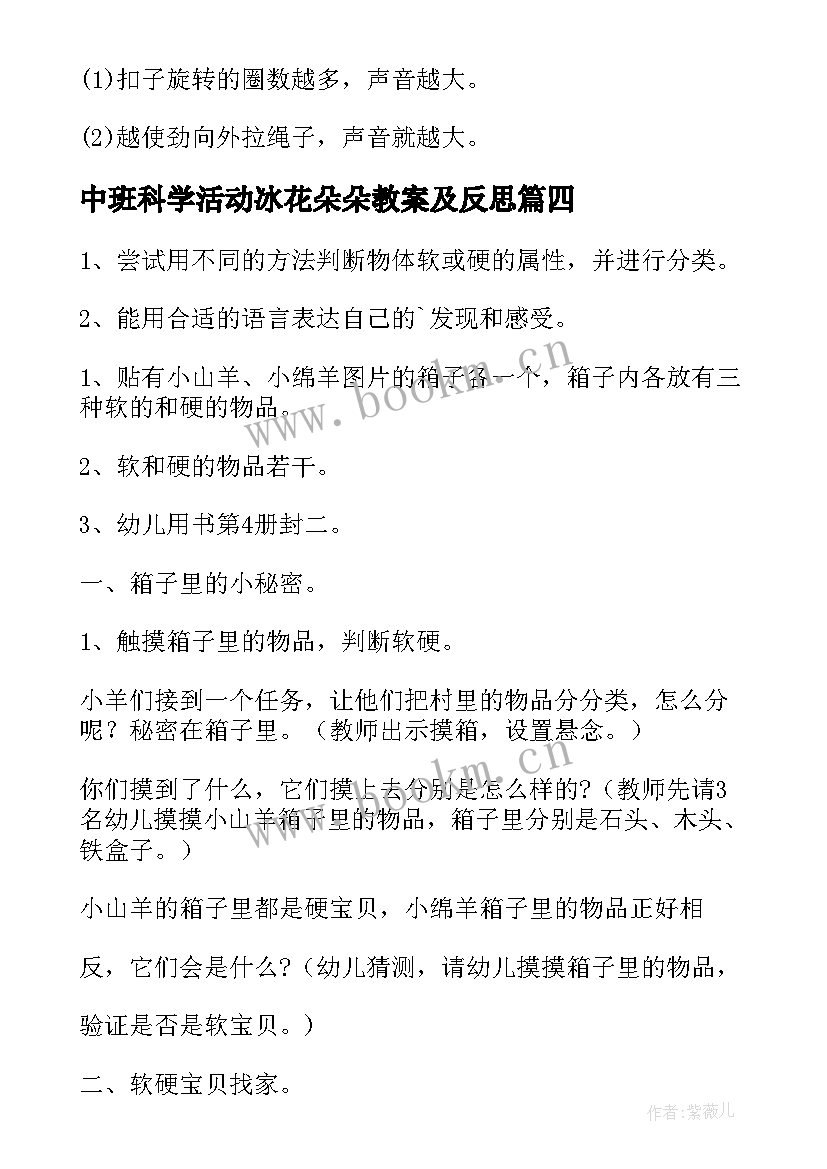 (1)扣子旋转的圈数越多，声音越大。

(2)越使劲向外拉绳子，声音就越大。

中班科学活动冰花朵朵教案及反思篇四

1、尝试用不同的方法判断物体软或硬的属性，并进行分类。

2、能用合适的语言表达自己的`发现和感受。

1、贴有小山羊、小绵羊图片的箱子各一个，箱子内各放有三种软的和硬的物品。

2、软和硬的物品若干。

3、幼儿用书第4册封二。

一、箱子里的小秘密。

1、触摸箱子里的物品，判断软硬。

小羊们接到一个任务，让他们把村里的物品分分类，怎么分呢？秘密在箱子里。（教师出示摸箱，设置悬念。）

你们摸到了什么，它们摸上去分别是怎么样的?（教师先请3名幼儿摸摸小山羊箱子里的物品，箱子里分别是石头、木头、铁盒子。）

小山羊的箱子里都是硬宝贝，小绵羊箱子里的物品正好相

反，它们会是什么?（幼儿猜测，请幼儿摸摸箱子里的物品，

验证是否是软宝贝。）

二、软硬宝贝找家。

www.bookm.cn

www.bookm.cn

作者:紫薇儿